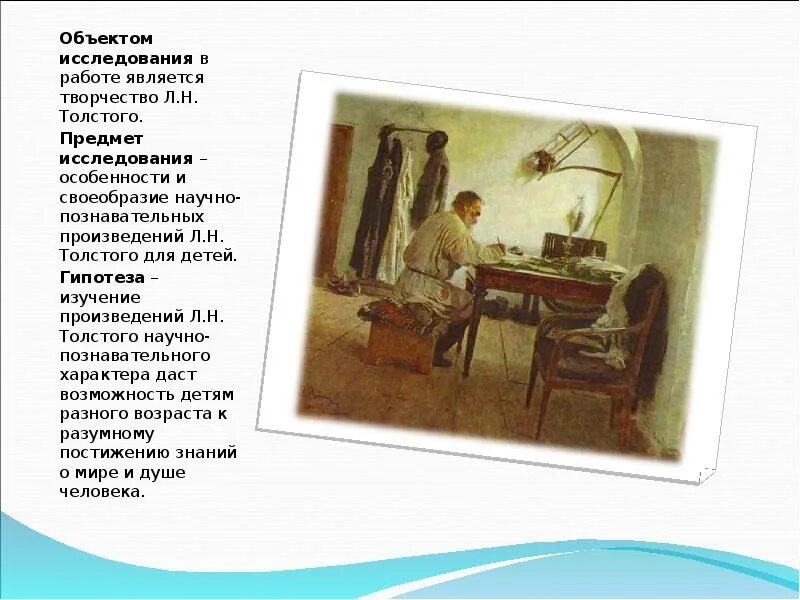 Объектом исследования в работе является творчество Л.Н. Толстого.

Предмет исследования – особенности и своеобразие научно-познавательных произведений Л.Н. Толстого для детей.

Гипотеза – изучение произведений Л.Н. Толстого научно-познавательного характера даст возможность детям разного возраста к разумному постижению знаний о мире и душе человека.